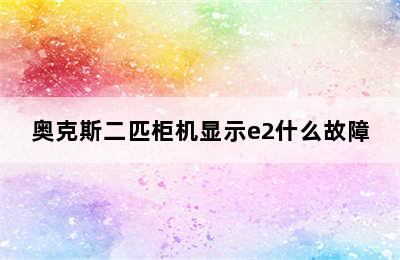 奥克斯二匹柜机显示e2什么故障